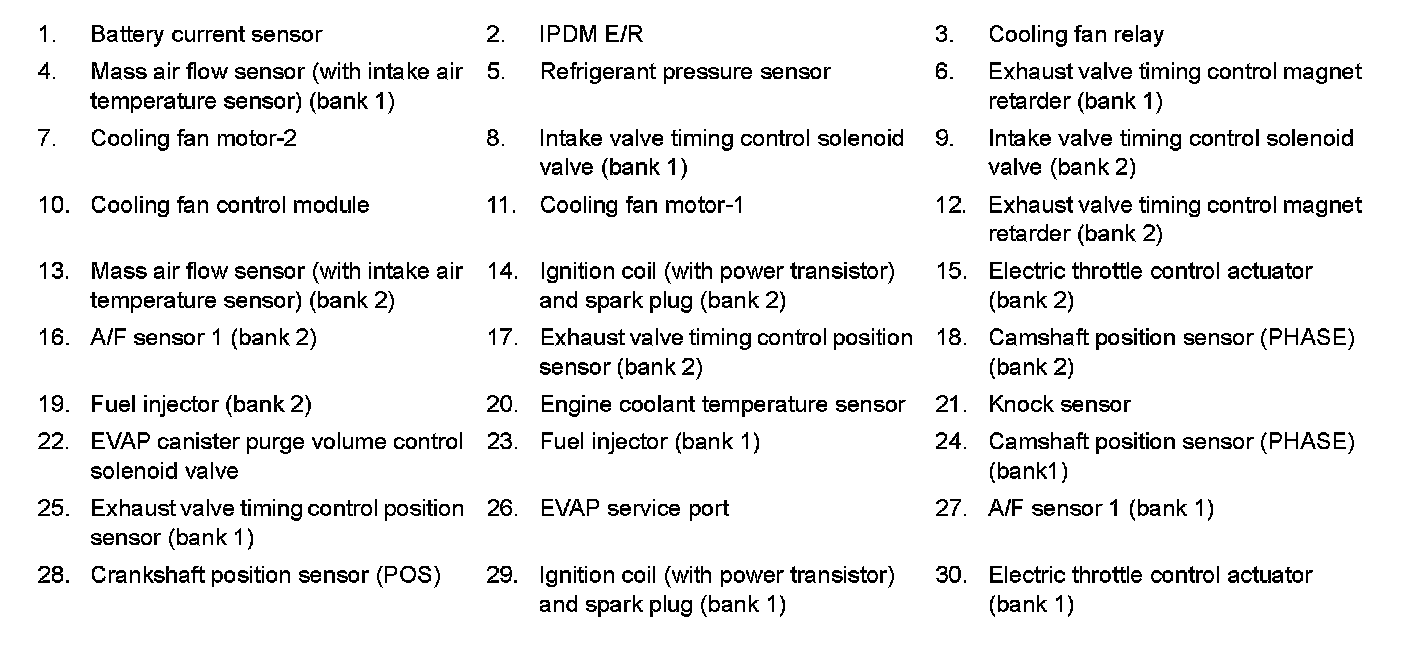 1. Battery current sensor
2. IPDM E/R
3. Cooling fan relay
4. Mass air flow sensor (with intake air temperature sensor) (bank 1)
5. Refrigerant pressure sensor
6. Exhaust valve timing control magnet retarder (bank 1)
7. Cooling fan motor-2
8. Intake valve timing control solenoid valve (bank 1)
9. Intake valve timing control solenoid valve (bank 2)
10. Cooling fan control module
11. Cooling fan motor-1
12. Exhaust valve timing control magnet retarder (bank 2)
13. Mass air flow sensor (with intake air temperature sensor) (bank 2)
14. Ignition coil (with power transistor) and spark plug (bank 2)
15. Electric throttle control actuator (bank 2)
16. A/F sensor 1 (bank 2)
17. Exhaust valve timing control position sensor (bank 2)
18. Camshaft position sensor (PHASE) (bank 2)
19. Fuel injector (bank 2)
20. Engine coolant temperature sensor
21. Knock sensor
22. EVAP canister purge volume control solenoid valve
23. Fuel injector (bank 1)
24. Camshaft position sensor (PHASE) (bank1)
25. Exhaust valve timing control position sensor (bank 1)
26. EVAP service port
27. A/F sensor 1 (bank 1)
28. Crankshaft position sensor (POS)
29. Ignition coil (with power transistor) and spark plug (bank 1)
30. Electric throttle control actuator (bank 1)